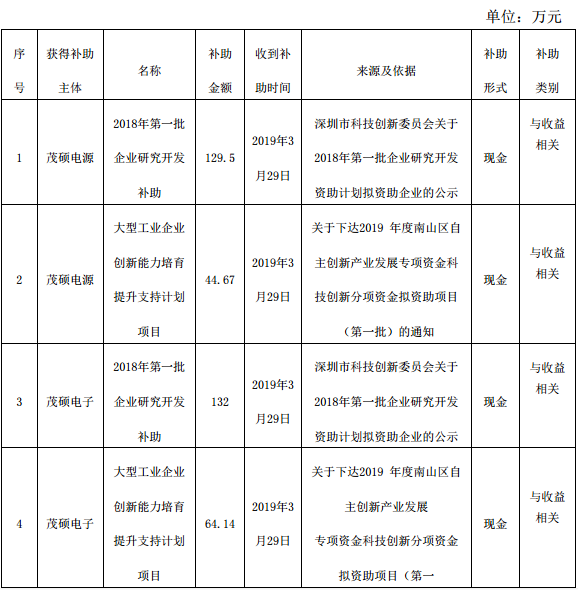 单位：万元

| 序号 | 获得补助主体 | 名称 | 补助金额 | 收到补助时间 | 来源及依据 | 补助形式 | 补助类别 |
|---|---|---|---|---|---|---|---|
| 1 | 茂硕电源 | 2018年第一批企业研究开发补助 | 129.5 | 2019年3月29日 | 深圳市科技创新委员会关于2018年第一批企业研究开发资助计划拟资助企业的公示 | 现金 | 与收益相关 |
| 2 | 茂硕电源 | 大型工业企业创新能力培育提升支持计划项目 | 44.67 | 2019年3月29日 | 关于下达2019 年度南山区自主创新产业发展专项资金科技创新分项资金拟资助项目（第一批）的通知 | 现金 | 与收益相关 |
| 3 | 茂硕电子 | 2018年第一批企业研究开发补助 | 132 | 2019年3月29日 | 深圳市科技创新委员会关于2018年第一批企业研究开发资助计划拟资助企业的公示 | 现金 | 与收益相关 |
| 4 | 茂硕电子 | 大型工业企业创新能力培育提升支持计划项目 | 64.14 | 2019年3月29日 | 关于下达2019 年度南山区自主创新产业发展专项资金科技创新分项资金拟资助项目（第一 | 现金 | 与收益相关 |